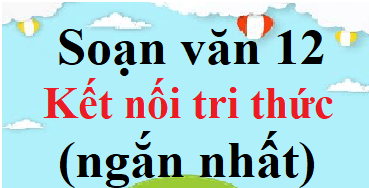 Soạn văn 12
Kết nối tri thức
(ngắn nhất)